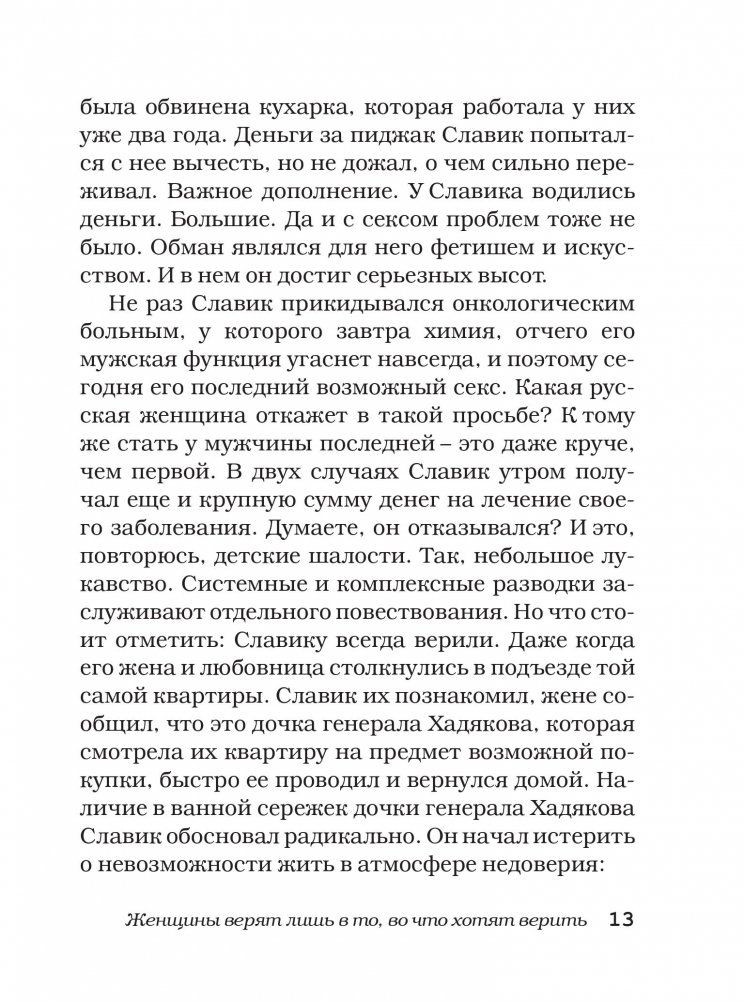 была обвинена кухарка, которая работала у них уже два года. Деньги за пиджак Славик попытался с нее вычесть, но не дожал, о чем сильно переживал. Важное дополнение. У Славика водились деньги. Большие. Да и с сексом проблем тоже не было. Обман являлся для него фетишем и искусством. И в нем он достиг серьезных высот.

Не раз Славик прикидывался онкологическим больным, у которого завтра химия, отчего его мужская функция угаснет навсегда, и поэтому сегодня его последний возможный секс. Какая русская женщина откажет в такой просьбе? К тому же стать у мужчины последней – это даже круче, чем первой. В двух случаях Славик утром получал еще и крупную сумму денег на лечение своего заболевания. Думаете, он отказывался? И это, повторюсь, детские шалости. Так, небольшое лукавство. Системные и комплексные разводки заслуживают отдельного повествования. Но что стоит отметить: Славику всегда верили. Даже когда его жена и любовница столкнулись в подъезде той самой квартиры. Славик их познакомил, жене сообщил, что это дочка генерала Хадякова, которая смотрела их квартиру на предмет возможной покупки, быстро ее проводил и вернулся домой. Наличие в ванной сережек дочки генерала Хадякова Славик обосновал радикально. Он начал истерить о невозможности жить в атмосфере недоверия:

Женщины верят лишь в то, во что хотят верить 13